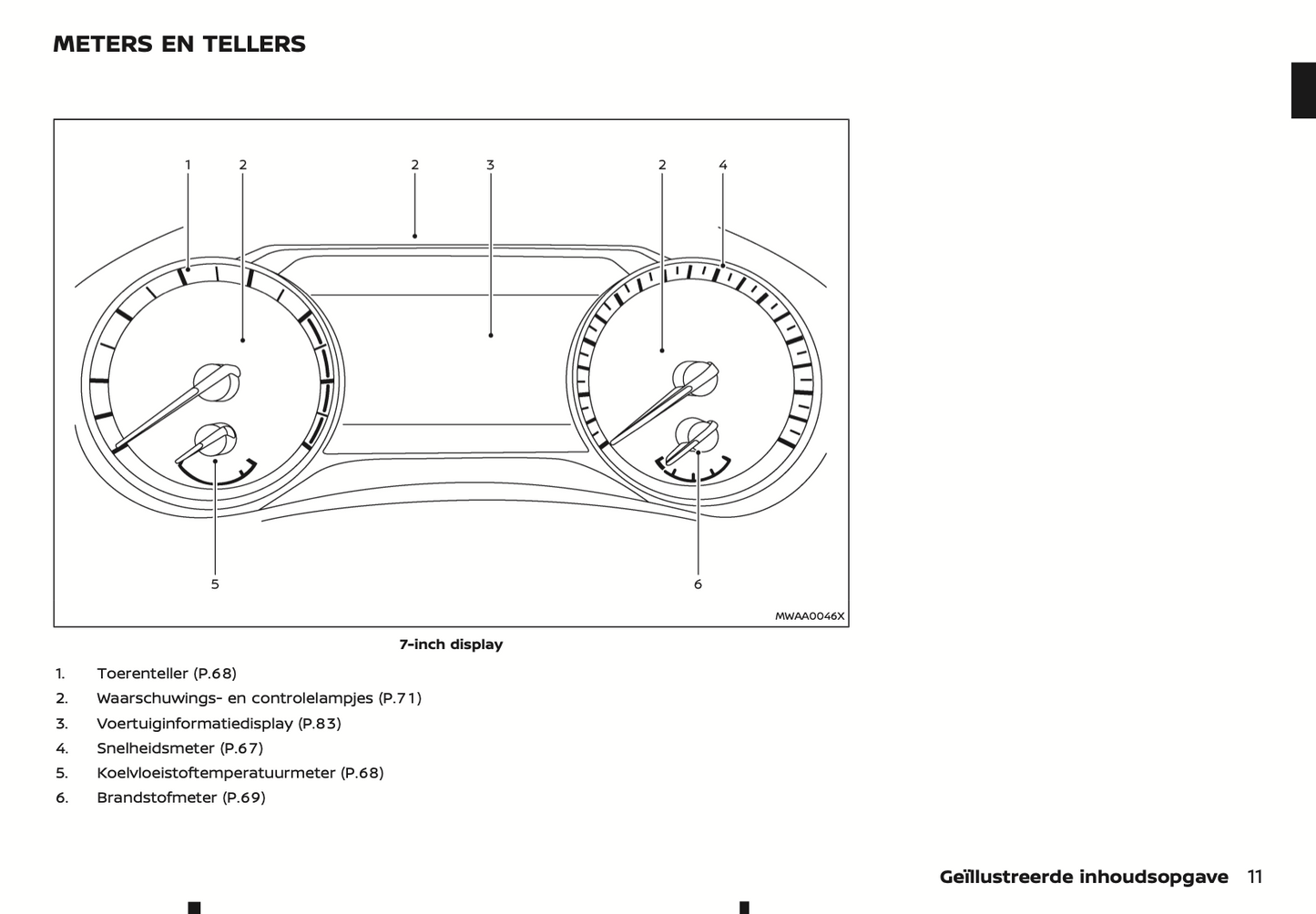 METERS EN TELLERS

1 2 2 3 2 4

5 6

MWAA0046X

7-inch display

1. Toerenteller (P.68)
2. Waarschuwings- en controlelampjes (P.71)
3. Voertuiginformatiedisplay (P.83)
4. Snelheidsmeter (P.67)
5. Koelvloeistoftemperatuurmeter (P.68)
6. Brandstofmeter (P.69)

Geïllustreerde inhoudsopgave 11